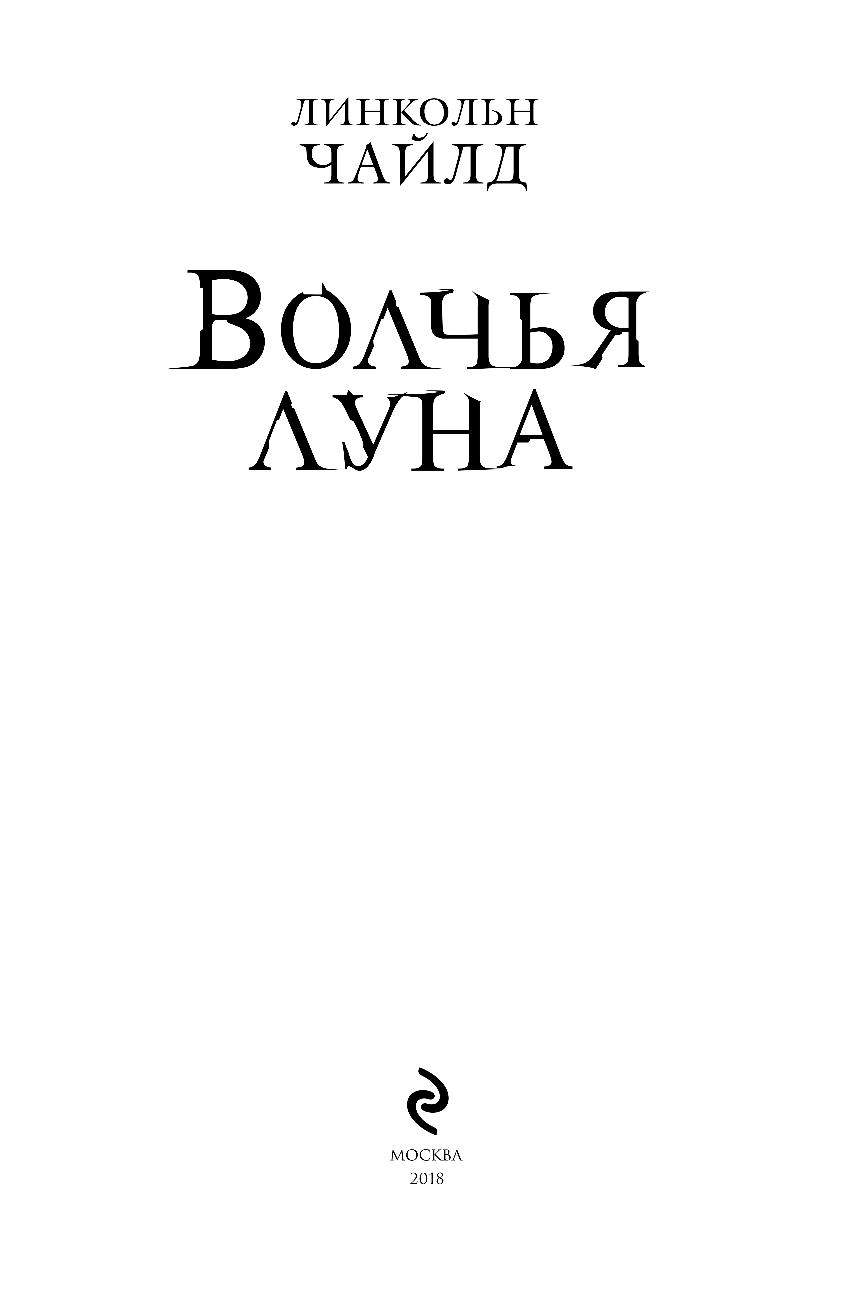 ЛИНКОЛЬН
ЧАЙЛД

ВОЛЧЬЯ
ЛУНА

МОСКВА
2018